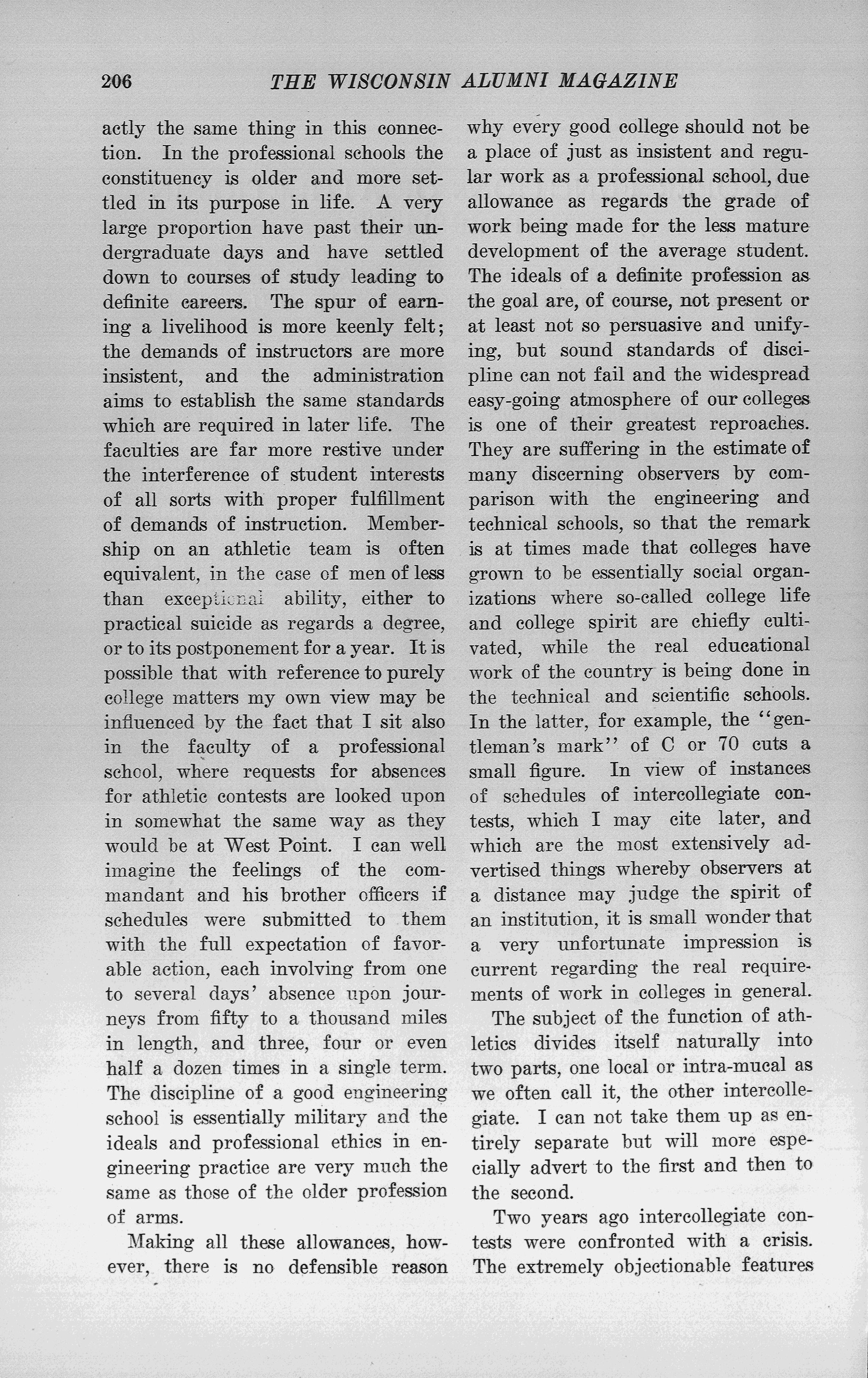 206 THE WISCONSIN ALUMNI MAGAZINE

actly the same thing in this connection. In the professional schools the constituency is older and more settled in its purpose in life. A very large proportion have past their undergraduate days and have settled down to courses of study leading to definite careers. The spur of earning a livelihood is more keenly felt; the demands of instructors are more insistent, and the administration aims to establish the same standards which are required in later life. The faculties are far more restive under the interference of student interests of all sorts with proper fulfillment of demands of instruction. Membership on an athletic team is often equivalent, in the case of men of less than exceptional ability, either to practical suicide as regards a degree, or to its postponement for a year. It is possible that with reference to purely college matters my own view may be influenced by the fact that I sit also in the faculty of a professional school, where requests for absences for athletic contests are looked upon in somewhat the same way as they would be at West Point. I can well imagine the feelings of the commandant and his brother officers if schedules were submitted to them with the full expectation of favorable action, each involving from one to several days' absence upon journeys from fifty to a thousand miles in length, and three, four or even half a dozen times in a single term. The discipline of a good engineering school is essentially military and the ideals and professional ethics in engineering practice are very much the same as those of the older profession of arms.

Making all these allowances, however, there is no defensible reason why every good college should not be a place of just as insistent and regular work as a professional school, due allowance as regards the grade of work being made for the less mature development of the average student. The ideals of a definite profession as the goal are, of course, not present or at least not so persuasive and unifying, but sound standards of discipline can not fail and the widespread easy-going atmosphere of our colleges is one of their greatest reproaches. They are suffering in the estimate of many discerning observers by comparison with the engineering and technical schools, so that the remark is at times made that colleges have grown to be essentially social organizations where so-called college life and college spirit are chiefly cultivated, while the real educational work of the country is being done in the technical and scientific schools. In the latter, for example, the "gentleman's mark" of C or 70 cuts a small figure. In view of instances of schedules of intercollegiate contests, which I may cite later, and which are the most extensively advertised things whereby observers at a distance may judge the spirit of an institution, it is small wonder that a very unfortunate impression is current regarding the real requirements of work in colleges in general.

The subject of the function of athletics divides itself naturally into two parts, one local or intra-mucal as we often call it, the other intercollegiate. I can not take them up as entirely separate but will more especially advert to the first and then to the second.

Two years ago intercollegiate contests were confronted with a crisis. The extremely objectionable features